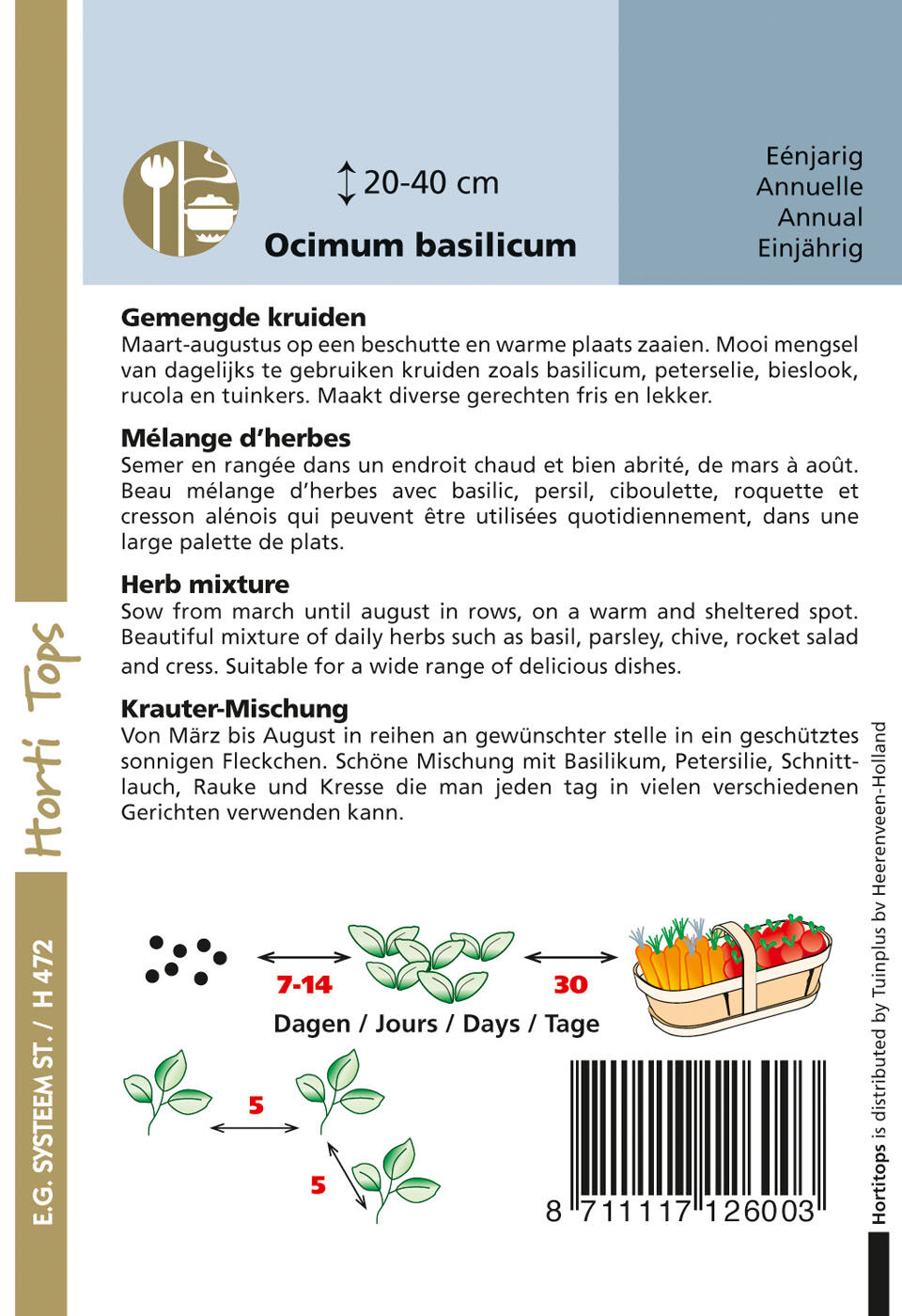 20-40 cm
Ocimum basilicum

Eénjarig
Annuelle
Annual
Einjährig

Gemengde kruiden
Maart-augustus op een beschutte en warme plaats zaaien. Mooi mengsel van dagelijks te gebruiken kruiden zoals basilicum, peterselie, bieslook, rucola en tuinkers. Maakt diverse gerechten fris en lekker.

Mélange d'herbes
Semer en rangée dans un endroit chaud et bien abrité, de mars à août. Beau mélange d'herbes avec basilic, persil, ciboulette, roquette et cresson alénois qui peuvent être utilisées quotidiennement, dans une large palette de plats.

Herb mixture
Sow from march until august in rows, on a warm and sheltered spot. Beautiful mixture of daily herbs such as basil, parsley, chive, rocket salad and cress. Suitable for a wide range of delicious dishes.

Krauter-Mischung
Von März bis August in reihen an gewünschter stelle in ein geschütztes sonnigen Fleckchen. Schöne Mischung mit Basilikum, Petersilie, Schnittlauch, Rauke und Kresse die man jeden tag in vielen verschiedenen Gerichten verwenden kann.

7-14
30
Dagen / Jours / Days / Tage

5
5

8 711117 126003

Horti Tops

E.G. SYSTEEM ST. / H 472

Hortitops is distributed by Tuinplus bv Heerenveen-Holland